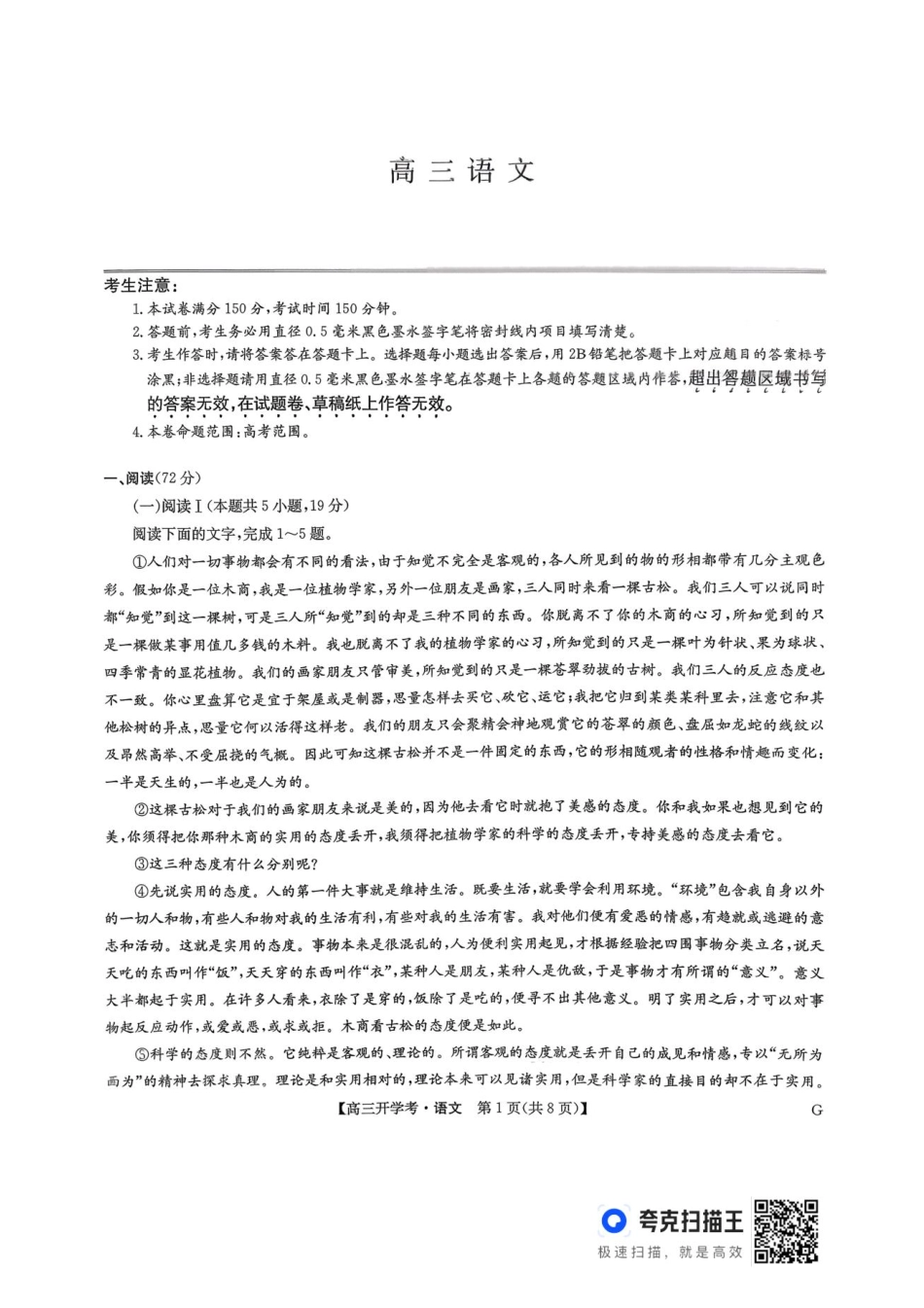 高三语文

考生注意：
1.本试卷满分150分，考试时间150分钟。
2.答题前，考生务必用直径0.5毫米黑色墨水签字笔将密封线内项目填写清楚。
3.考生作答时，请将答案答在答题卡上。选择题每小题选出答案后，用2B铅笔把答题卡上对应题目的答案标号涂黑；非选择题请用直径0.5毫米黑色墨水签字笔在答题卡上各题的答题区域内作答，超出答题区域书写的答案无效，在试题卷、草稿纸上作答无效。
4.本卷命题范围：高考范围。

一、阅读(72分)
(一)阅读Ⅰ(本题共5小题，19分)
阅读下面的文字，完成1～5题。
①人们对一切事物都会有不同的看法，由于知觉不完全是客观的，各人所见到的物的形相都带有几分主观色彩。假如你是一位木商，我是一位植物学家，另外一位朋友是画家，三人同时来看一棵古松。我们三人可以说同时都“知觉”到这一棵树，可是三人所“知觉”到的却是三种不同的东西。你脱离不了你的木商的心习，所知觉到的只是一棵做某事用值几多钱的木料。我也脱离不了我的植物学家的心习，所知觉到的只是一棵叶为针状、果为球状、四季常青的显花植物。我们的画家朋友只管审美，所知觉到的只是一棵苍翠劲拔的古树。我们三人的反应态度也不一致。你心里盘算它是宜于架屋或是制器，思量怎样去买它、砍它、运它；我把它归到某类某科里去，注意它和其他松树的异点，思量它何以活得这样老。我们的朋友只会聚精会神地观赏它的苍翠的颜色、盘屈如龙蛇的线纹以及昂然高举、不受屈挠的气概。因此可知这棵古松并不是一件固定的东西，它的形相随观者的性格和情趣而变化；一半是天生的，一半也是人为的。
②这棵古松对于我们的画家朋友来说是美的，因为他去看它时就抱了美感的态度。你和我如果也想见到它的美，你须得把你那种木商的实用的态度丢开，我须得把植物学家的科学的态度丢开，专持美感的态度去看它。
③这三种态度有什么分别呢？
④先说实用的态度。人的第一件大事就是维持生活。既要生活，就要学会利用环境。“环境”包含我自身以外的一切人和物，有些人和物对我的生活有利，有些对我的生活有害。我对他们便有爱恶的情感，有趋就或逃避的意志和活动。这就是实用的态度。事物本来是很混乱的，人为便利实用起见，才根据经验把四围事物分类立名，说天天吃的东西叫作“饭”，天天穿的东西叫作“衣”，某种人是朋友，某种人是仇敌，于是事物才有所谓的“意义”。意义大半都起于实用。在许多人看来，衣除了是穿的，饭除了是吃的，便寻不出其他意义。明了实用之后，才可以对事物起反应动作，或爱或恶，或求或拒。木商看古松的态度便是如此。
⑤科学的态度则不然。它纯粹是客观的、理论的。所谓客观的态度就是丢开自己的成见和情感，专以“无所为而为”的精神去探求真理。理论是和实用相对的，理论本来可以见诸实用，但是科学家的直接目的却不在于实用。

【高三开学考·语文 第1页(共8页)】 G

夸克扫描王
极速扫描，就是高效